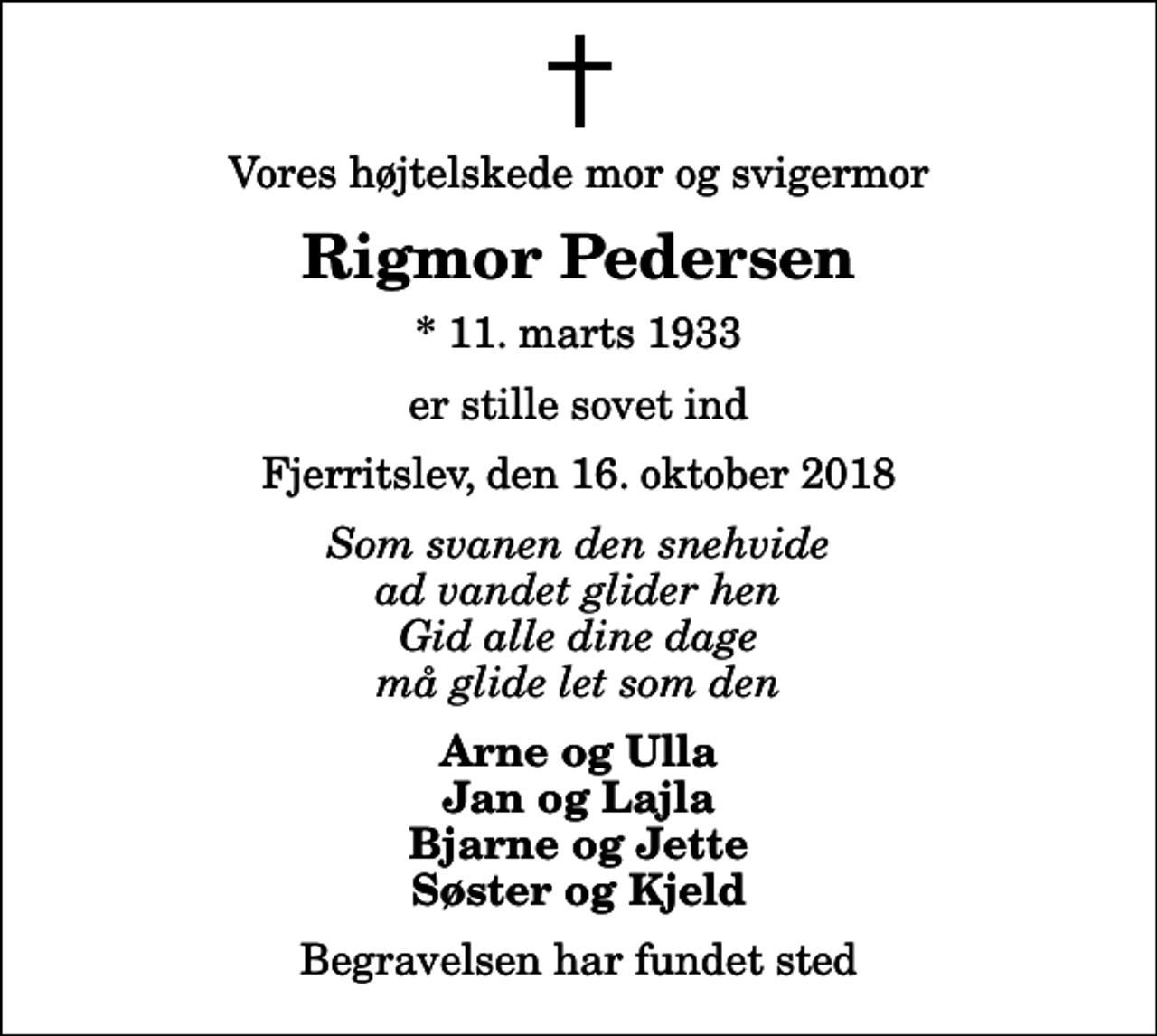 Vores højtelskede mor og svigermor

Rigmor Pedersen

* 11. marts 1933

er stille sovet ind

Fjerritslev, den 16. oktober 2018

Som svanen den snehvide
ad vandet glider hen
Gid alle dine dage
må glide let som den

Arne og Ulla
Jan og Lajla
Bjarne og Jette
Søster og Kjeld

Begravelsen har fundet sted